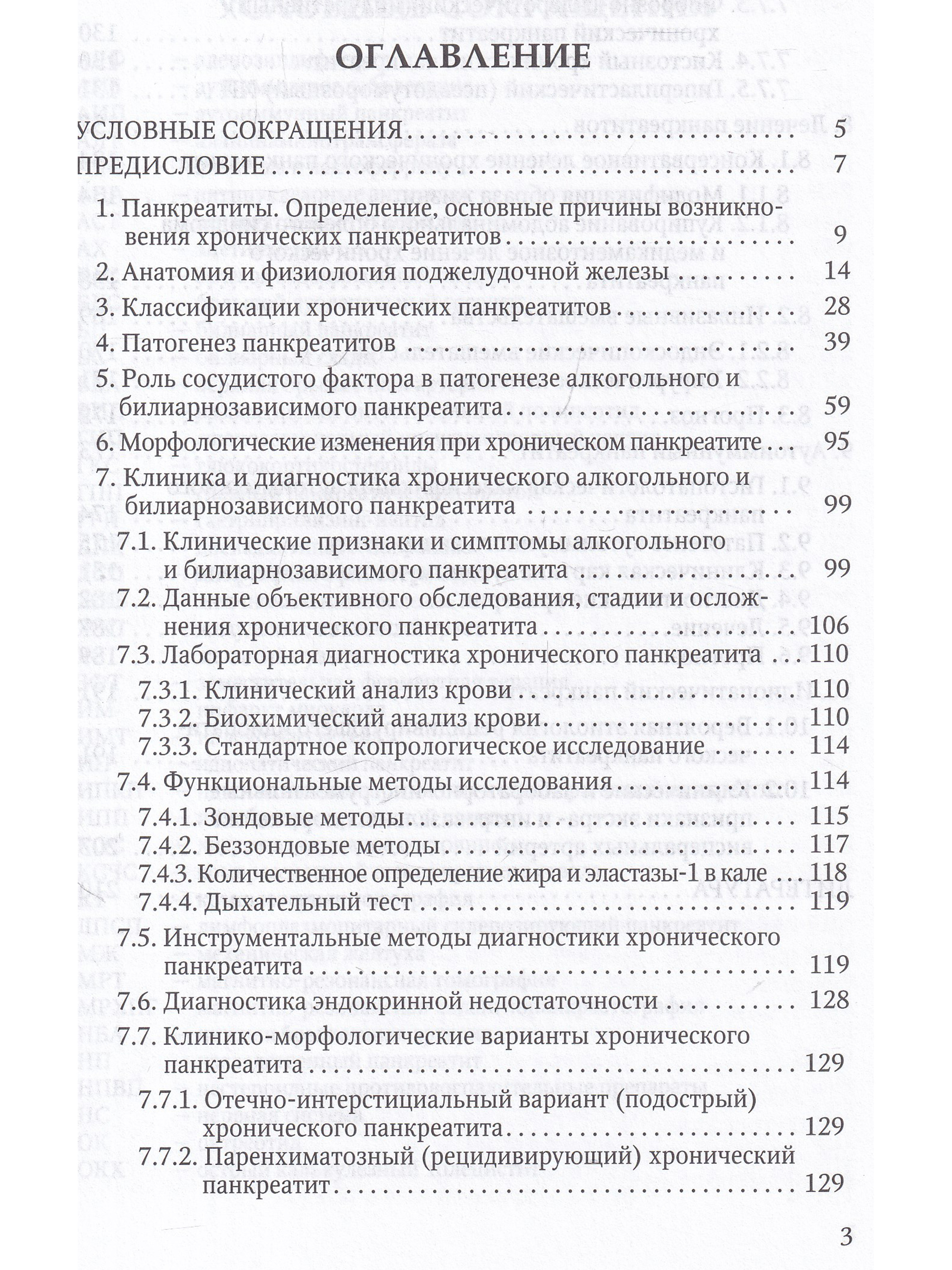 ОГЛАВЛЕНИЕ

УСЛОВНЫЕ СОКРАЩЕНИЯ 5
ПРЕДИСЛОВИЕ 7
1. Панкреатиты. Определение, основные причины возникновения хронических панкреатитов 9
2. Анатомия и физиология поджелудочной железы 14
3. Классификации хронических панкреатитов 28
4. Патогенез панкреатитов 39
5. Роль сосудистого фактора в патогенезе алкогольного и билиарнозависимого панкреатита 59
6. Морфологические изменения при хроническом панкреатите 95
7. Клиника и диагностика хронического алкогольного и билиарнозависимого панкреатита 99
7.1. Клинические признаки и симптомы алкогольного и билиарнозависимого панкреатита 99
7.2. Данные объективного обследования, стадии и осложнения хронического панкреатита 106
7.3. Лабораторная диагностика хронического панкреатита 110
7.3.1. Клинический анализ крови 110
7.3.2. Биохимический анализ крови 110
7.3.3. Стандартное копрологическое исследование 114
7.4. Функциональные методы исследования 114
7.4.1. Зондовые методы 115
7.4.2. Беззондовые методы 117
7.4.3. Количественное определение жира и эластазы-1 в кале 118
7.4.4. Дыхательный тест 119
7.5. Инструментальные методы диагностики хронического панкреатита 119
7.6. Диагностика эндокринной недостаточности 128
7.7. Клинико-морфологические варианты хронического панкреатита 129
7.7.1. Отечно-интерстициальный вариант (подострый) хронического панкреатита 129
7.7.2. Паренхиматозный (рецидивирующий) хронический панкреатит 129

3